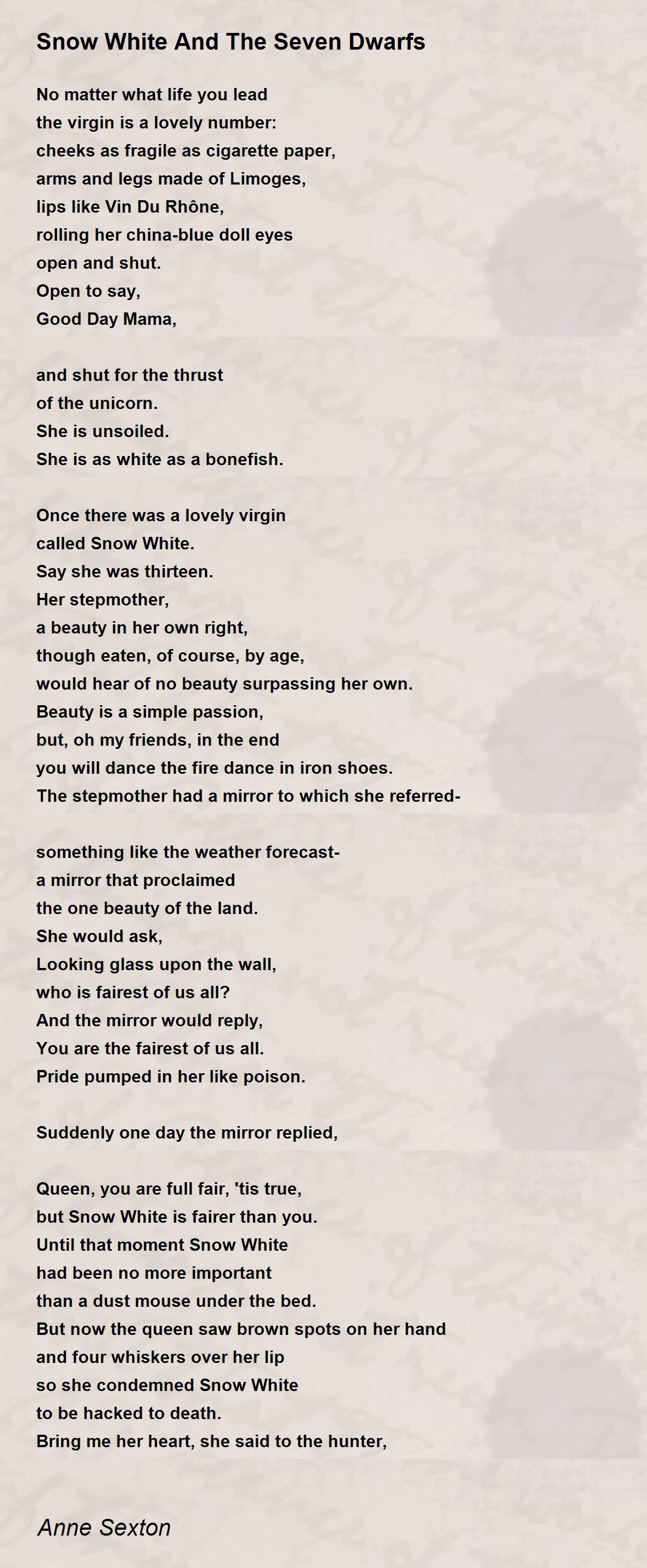 Snow White And The Seven Dwarfs

No matter what life you lead
the virgin is a lovely number:
cheeks as fragile as cigarette paper,
arms and legs made of Limoges,
lips like Vin Du Rhône,
rolling her china-blue doll eyes
open and shut.
Open to say,
Good Day Mama,

and shut for the thrust
of the unicorn.
She is unsoiled.
She is as white as a bonefish.

Once there was a lovely virgin
called Snow White.
Say she was thirteen.
Her stepmother,
a beauty in her own right,
though eaten, of course, by age,
would hear of no beauty surpassing her own.
Beauty is a simple passion,
but, oh my friends, in the end
you will dance the fire dance in iron shoes.
The stepmother had a mirror to which she referred-

something like the weather forecast-
a mirror that proclaimed
the one beauty of the land.
She would ask,
Looking glass upon the wall,
who is fairest of us all?
And the mirror would reply,
You are the fairest of us all.
Pride pumped in her like poison.

Suddenly one day the mirror replied,

Queen, you are full fair, 'tis true,
but Snow White is fairer than you.
Until that moment Snow White
had been no more important
than a dust mouse under the bed.
But now the queen saw brown spots on her hand
and four whiskers over her lip
so she condemned Snow White
to be hacked to death.
Bring me her heart, she said to the hunter,

Anne Sexton